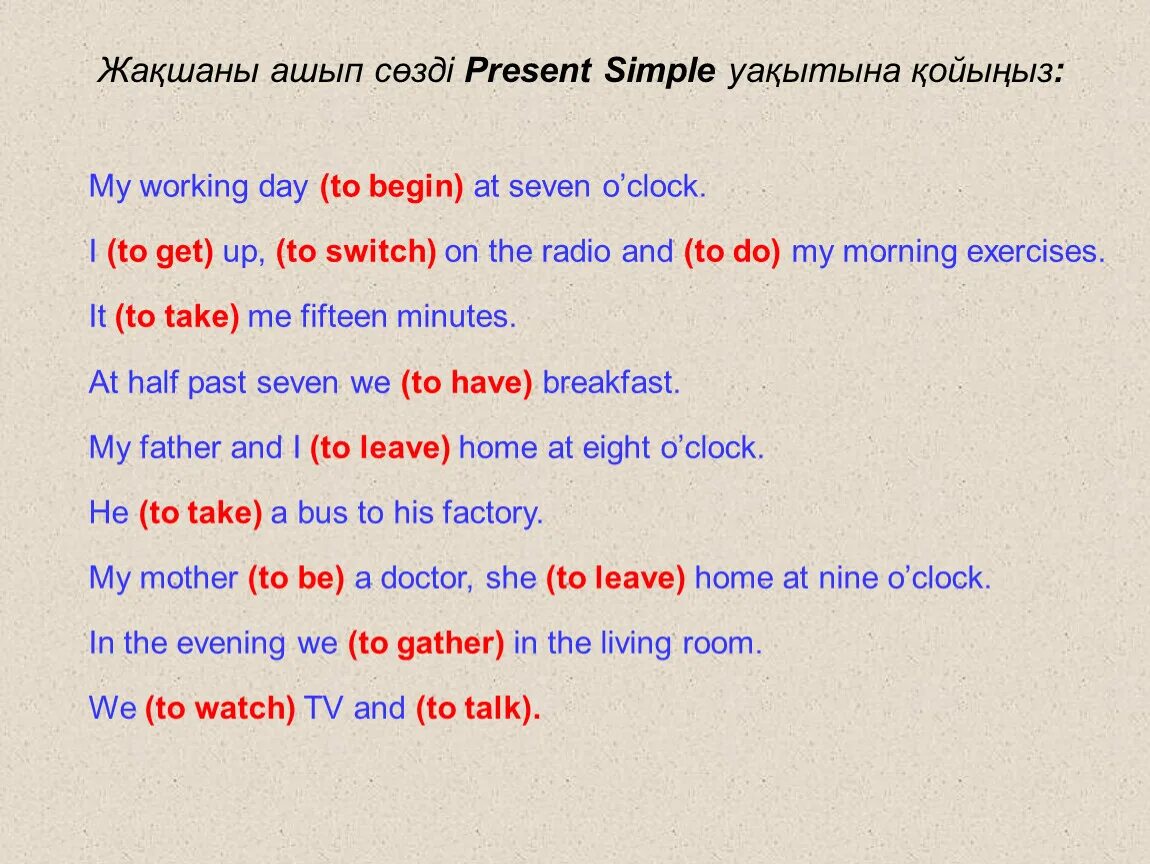 Жақшаны ашып сөзді Present Simple уақытына қойыңыз:

My working day (to begin) at seven o'clock.

I (to get) up, (to switch) on the radio and (to do) my morning exercises.

It (to take) me fifteen minutes.

At half past seven we (to have) breakfast.

My father and I (to leave) home at eight o'clock.

He (to take) a bus to his factory.

My mother (to be) a doctor, she (to leave) home at nine o'clock.

In the evening we (to gather) in the living room.

We (to watch) TV and (to talk).